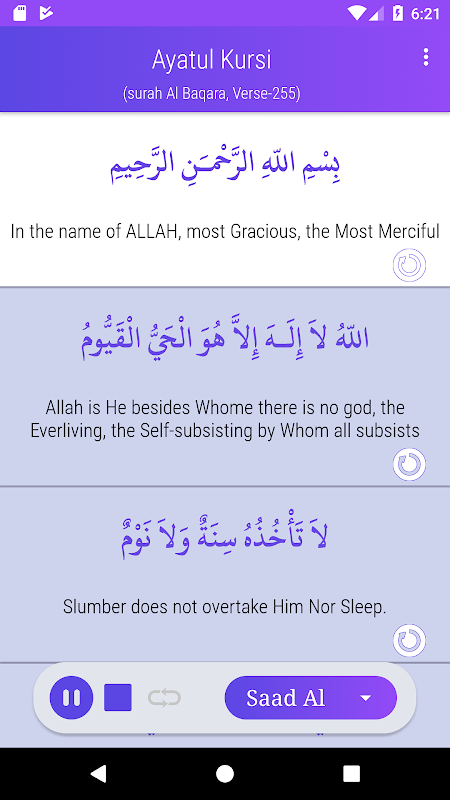 6:21

Ayatul Kursi
(surah Al Baqara, Verse-255)

بِسْمِ اللهِ الرَّحْمَـنِ الرَّحِيمِ

In the name of ALLAH, most Gracious, the Most Merciful

اللهُ لاَ إِلَـهَ إِلاَّ هُوَ الْحَيُّ الْقَيُّومُ

Allah is He besides Whome there is no god, the Everliving, the Self-subsisting by Whom all subsists

لاَ تَأْخُذُهُ سِنَةٌ وَلاَ نَوْمٌ

Slumber does not overtake Him Nor Sleep.

Saad Al